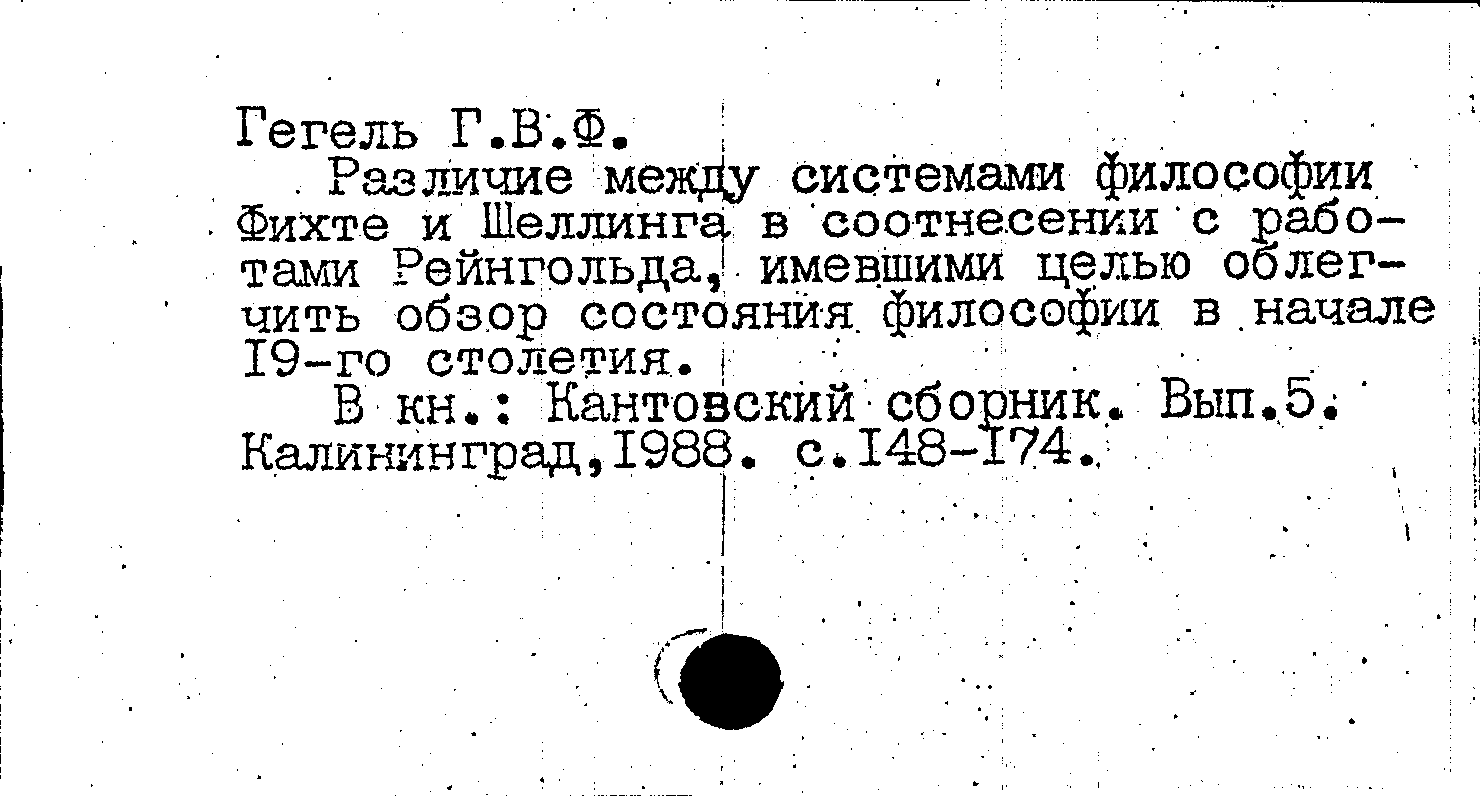 Гегель Г.В.Ф.

Различие между системами философии Фихте и Шеллинга в соотнесении с работами Рейнгольда, имевшими целью облегчить обзор состояния философии в начале I9-го столетия.

В кн.: Кантовский сборник. Вып.5. Калининград,I988. с.I48-I74.